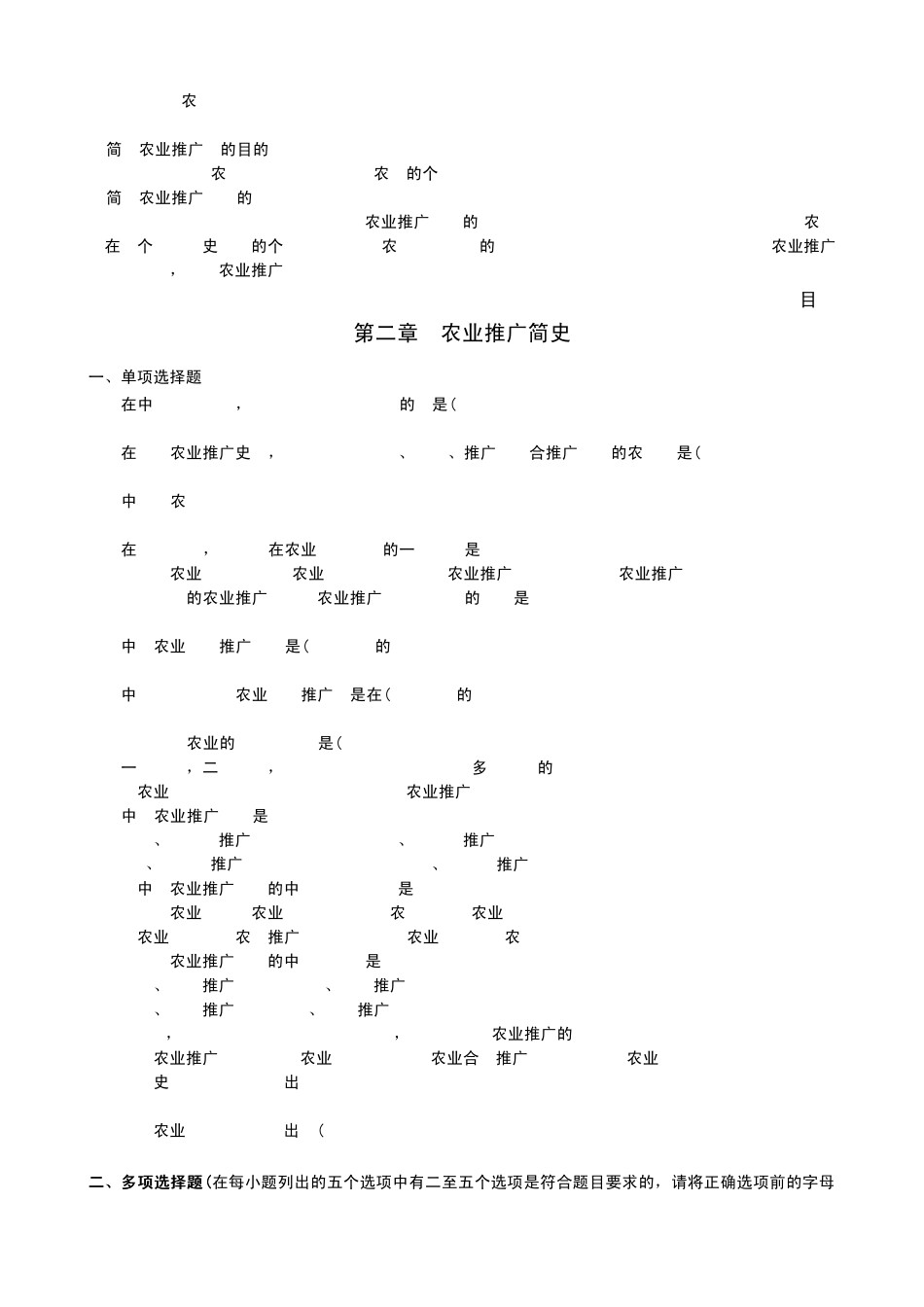 农

简 农业推广 的目的

农 农 的个

简 农业推广 的

农业推广 的 农

在 个 史 的个 农 的 农业推广

， 农业推广

目

第二章 农业推广简史

一、单项选择题

在中 ， 的 是(

在 农业推广史 ， 、 、推广 合推广 的农 是(

中 农

在 ， 在农业 的一 是

农业 农业 农业推广 农业推广

的农业推广 农业推广 的 是

中 农业 推广 是( 的

中 农业 推广 是在( 的

农业的 是(

一 ，二 ， 多 的

农业 农业推广

中 农业推广 是

、 推广 、 推广

、 推广 、 推广

中 农业推广 的中 是

农业 农业 农 农业

农业 农 推广 农业 农

农业推广 的中 是

、 推广 、 推广

、 推广 、 推广

， ， 农业推广的

农业推广 农业 农业合 推广 农业

史 出

农业 出 (

二、多项选择题(在每小题列出的五个选项中有二至五个选项是符合题目要求的，请将正确选项前的字母